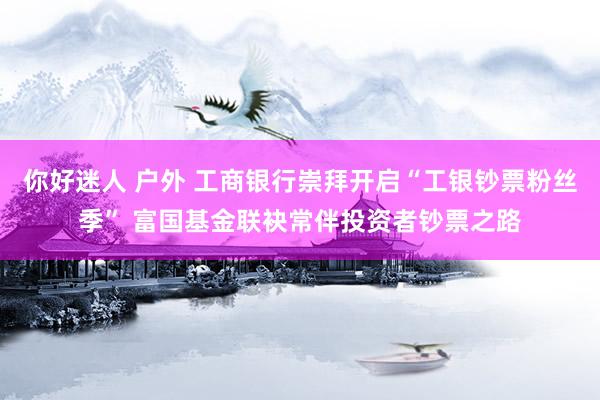 你好迷人 户外 工商银行崇拜开启“工银钞票粉丝季” 富国基金联袂常伴投资者钞票之路